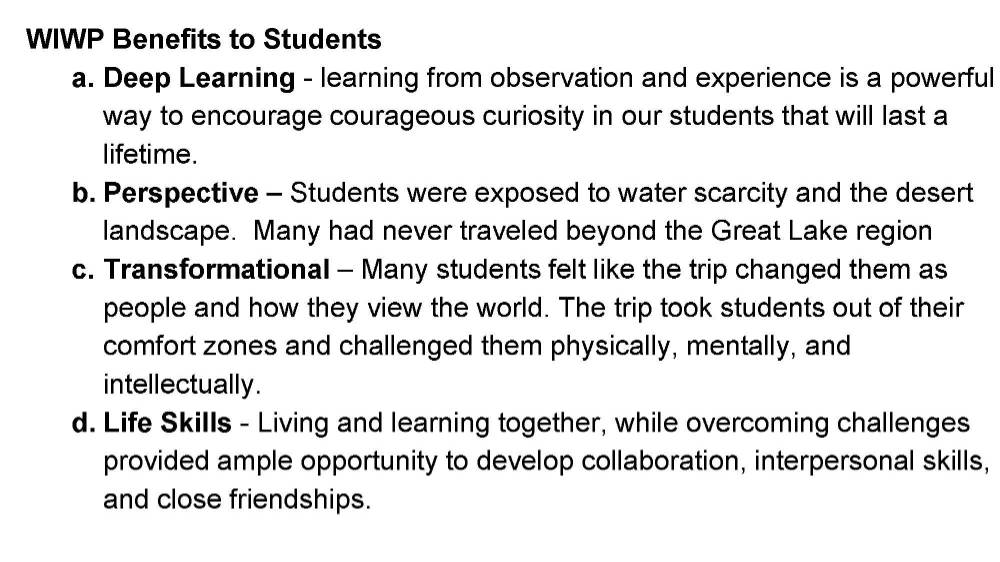 WIWP Benefits to Students

a. Deep Learning - learning from observation and experience is a powerful way to encourage courageous curiosity in our students that will last a lifetime.

b. Perspective – Students were exposed to water scarcity and the desert landscape. Many had never traveled beyond the Great Lake region

c. Transformational – Many students felt like the trip changed them as people and how they view the world. The trip took students out of their comfort zones and challenged them physically, mentally, and intellectually.

d. Life Skills - Living and learning together, while overcoming challenges provided ample opportunity to develop collaboration, interpersonal skills, and close friendships.